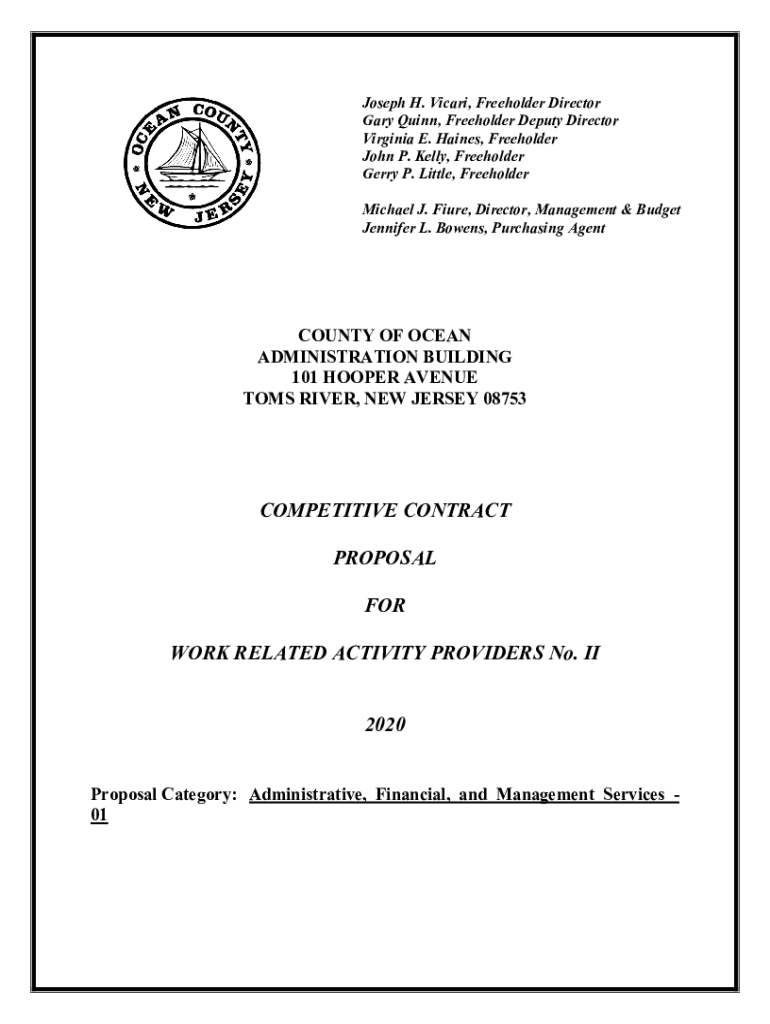 OCEAN COUNTY NEW JERSEY

Joseph H. Vicari, Freeholder Director
Gary Quinn, Freeholder Deputy Director
Virginia E. Haines, Freeholder
John P. Kelly, Freeholder
Gerry P. Little, Freeholder

Michael J. Fiure, Director, Management & Budget
Jennifer L. Bowens, Purchasing Agent

COUNTY OF OCEAN
ADMINISTRATION BUILDING
101 HOOPER AVENUE
TOMS RIVER, NEW JERSEY 08753

COMPETITIVE CONTRACT

PROPOSAL

FOR

WORK RELATED ACTIVITY PROVIDERS No. II

2020

Proposal Category: Administrative, Financial, and Management Services - 01